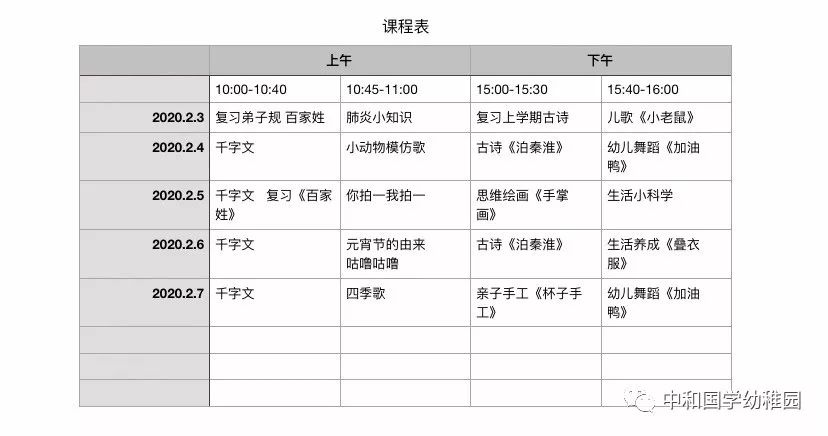 课程表

| | 上午 | | 下午 | |
|---|---|---|---|---|
| | 10:00-10:40 | 10:45-11:00 | 15:00-15:30 | 15:40-16:00 |
| 2020.2.3 | 复习弟子规 百家姓 | 肺炎小知识 | 复习上学期古诗 | 儿歌《小老鼠》 |
| 2020.2.4 | 千字文 | 小动物模仿歌 | 古诗《泊秦淮》 | 幼儿舞蹈《加油鸭》 |
| 2020.2.5 | 千字文　复习《百家姓》 | 你拍一我拍一 | 思维绘画《手掌画》 | 生活小科学 |
| 2020.2.6 | 千字文 | 元宵节的由来 咕噜咕噜 | 古诗《泊秦淮》 | 生活养成《叠衣服》 |
| 2020.2.7 | 千字文 | 四季歌 | 亲子手工《杯子手工》 | 幼儿舞蹈《加油鸭》 |
| | | | | |
| | | | | |
| | | | | |

中和国学幼稚园